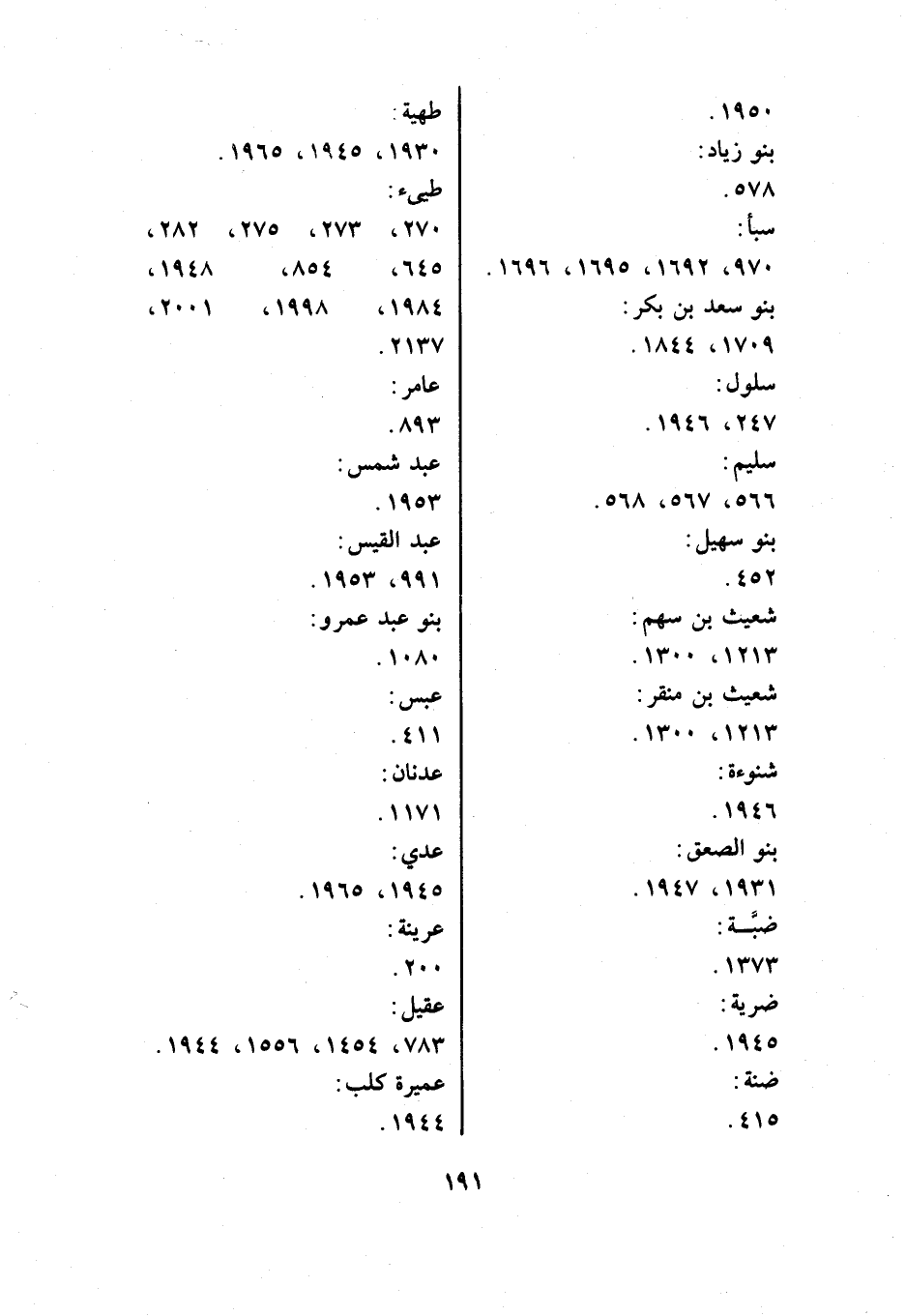 ١٩٥٠.

بنو زياد:
٥٧٨.

سبأ:
٩٧٠، ١٦٩٢، ١٦٩٥، ١٦٩٦.

بنو سعد بن بكر:
١٧٠٩، ١٨٤٤.

سلول:
٢٤٧، ١٩٤٦.

سليم:
٥٦٦، ٥٦٧، ٥٦٨.

بنو سهيل:
٤٥٢.

شعيث بن سهم:
١٢١٣، ١٣٠٠.

شعيث بن منقر:
١٢١٣، ١٣٠٠.

شنوءة:
١٩٤٦.

بنو الصعق:
١٩٣١، ١٩٤٧.

ضبَّـة:
١٣٧٣.

ضرية:
١٩٤٥.

ضنة:
٤١٥.

طهية:
١٩٣٠، ١٩٤٥، ١٩٦٥.

طيىء:
٢٧٠، ٢٧٣، ٢٧٥، ٢٨٢، ٦٤٥، ٨٥٤، ١٩٤٨، ١٩٨٤، ١٩٩٨، ٢٠٠١، ٢١٣٧.

عامر:
٨٩٣.

عبد شمس:
١٩٥٣.

عبد القيس:
٩٩١، ١٩٥٣.

بنو عبد عمرو:
١٠٨٠.

عبس:
٤١١.

عدنان:
١١٧١.

عدي:
١٩٤٥، ١٩٦٥.

عرينة:
٢٠٠.

عقيل:
٧٨٣، ١٤٥٤، ١٥٥٦، ١٩٤٤.

عميرة كلب:
١٩٤٤.

١٩١